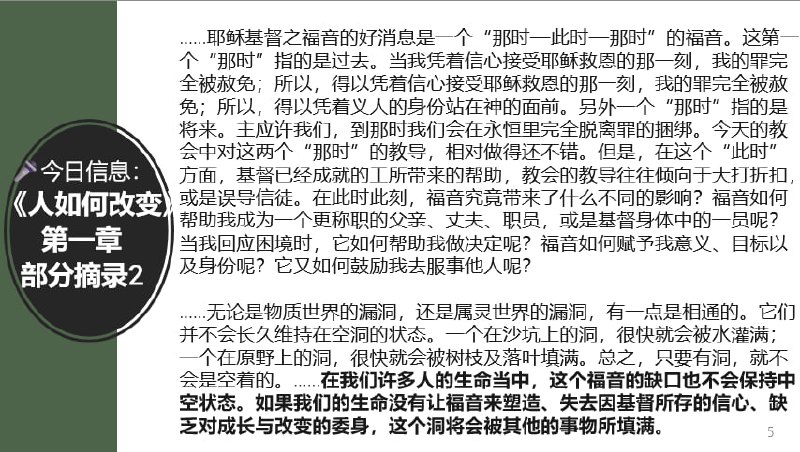 今日信息：
《人如何改变》
第一章
部分摘录2

……耶稣基督之福音的好消息是一个“那时—此时—那时”的福音。这第一个“那时”指的是过去。当我凭着信心接受耶稣救恩的那一刻，我的罪完全被赦免；所以，得以凭着信心接受耶稣救恩的那一刻，我的罪完全被赦免；所以，得以凭着义人的身份站在神的面前。另外一个“那时”指的是将来。主应许我们，到那时我们会在永恒里完全脱离罪的捆绑。今天的教会中对这两个“那时”的教导，相对做得还不错。但是，在这个“此时”方面，基督已经成就的工所带来的帮助，教会的教导往往倾向于大打折扣，或是误导信徒。在此时此刻，福音究竟带来了什么不同的影响？福音如何帮助我成为一个更称职的父亲、丈夫、职员，或是基督身体中的一员呢？当我回应困境时，它如何帮助我做决定呢？福音如何赋予我意义、目标以及身份呢？它又如何鼓励我去服事他人呢？

……无论是物质世界的漏洞，还是属灵世界的漏洞，有一点是相通的。它们并不会长久维持在空洞的状态。一个在沙坑上的洞，很快就会被水灌满；一个在原野上的洞，很快就会被树枝及落叶填满。总之，只要有洞，就不会是空着的。……在我们许多人的生命当中，这个福音的缺口也不会保持中空状态。如果我们的生命没有让福音来塑造、失去因基督所存的信心、缺乏对成长与改变的委身，这个洞将会被其他的事物所填满。

5